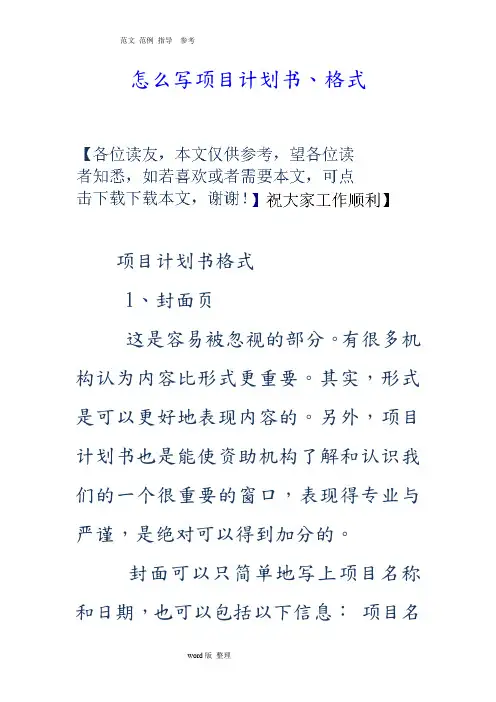 范文 范例 指导 参考

怎么写项目计划书、格式

【各位读友，本文仅供参考，望各位读者知悉，如若喜欢或者需要本文，可点击下载下载本文，谢谢！】祝大家工作顺利】

项目计划书格式

1、封面页

这是容易被忽视的部分。有很多机构认为内容比形式更重要。其实，形式是可以更好地表现内容的。另外，项目计划书也是能使资助机构了解和认识我们的一个很重要的窗口，表现得专业与严谨，是绝对可以得到加分的。

封面可以只简单地写上项目名称和日期，也可以包括以下信息： 项目名

word 版 整理